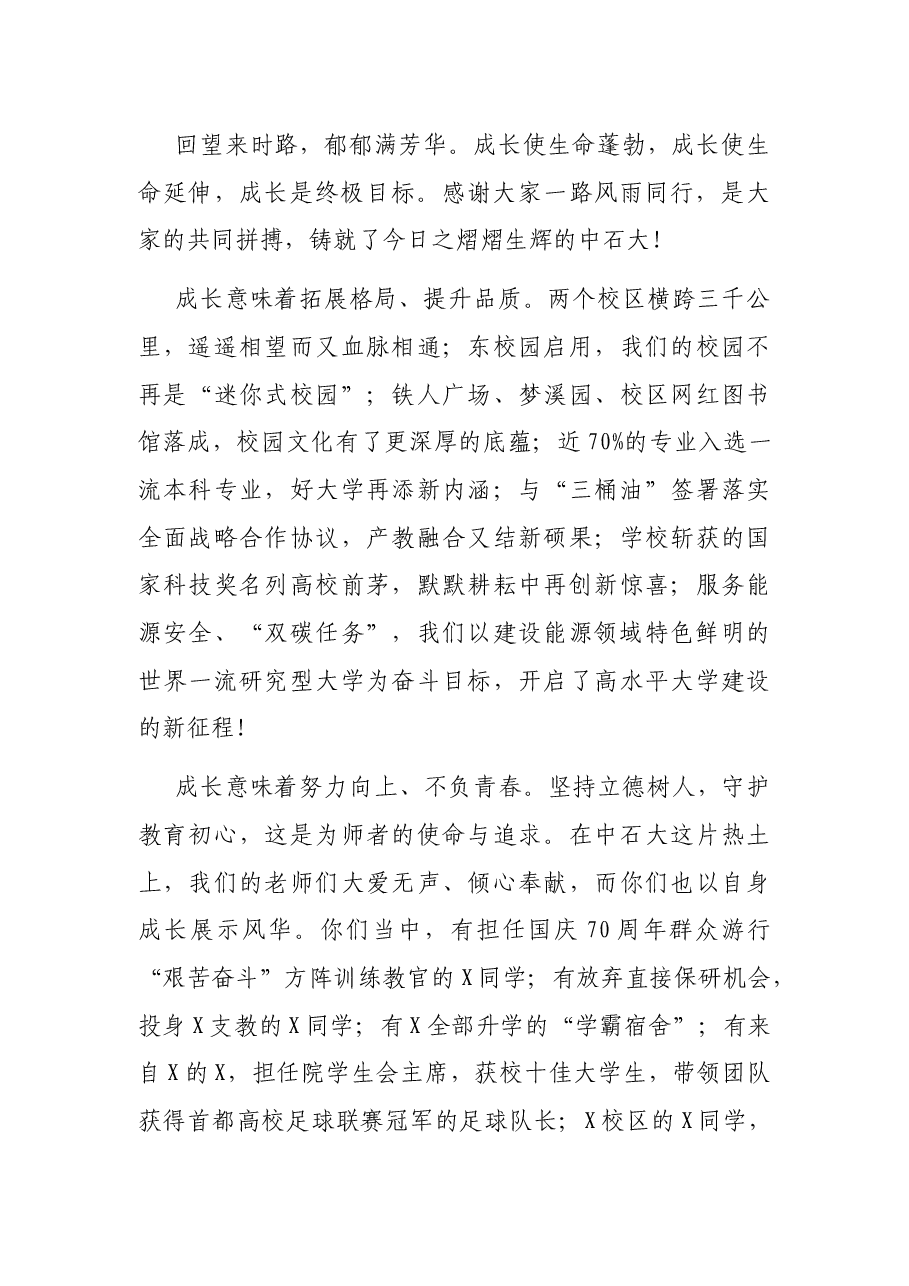 回望来时路，郁郁满芳华。成长使生命蓬勃，成长使生命延伸，成长是终极目标。感谢大家一路风雨同行，是大家的共同拼搏，铸就了今日之熠熠生辉的中石大！

成长意味着拓展格局、提升品质。两个校区横跨三千公里，遥遥相望而又血脉相通；东校园启用，我们的校园不再是“迷你式校园”；铁人广场、梦溪园、校区网红图书馆落成，校园文化有了更深厚的底蕴；近70%的专业入选一流本科专业，好大学再添新内涵；与“三桶油”签署落实全面战略合作协议，产教融合又结新硕果；学校斩获的国家科技奖名列高校前茅，默默耕耘中再创新惊喜；服务能源安全、“双碳任务”，我们以建设能源领域特色鲜明的世界一流研究型大学为奋斗目标，开启了高水平大学建设的新征程！

成长意味着努力向上、不负青春。坚持立德树人，守护教育初心，这是为师者的使命与追求。在中石大这片热土上，我们的老师们大爱无声、倾心奉献，而你们也以自身成长展示风华。你们当中，有担任国庆70周年群众游行“艰苦奋斗”方阵训练教官的X同学；有放弃直接保研机会，投身X支教的X同学；有X全部升学的“学霸宿舍”；有来自X的X，担任院学生会主席，获校十佳大学生，带领团队获得首都高校足球联赛冠军的足球队长；X校区的X同学，